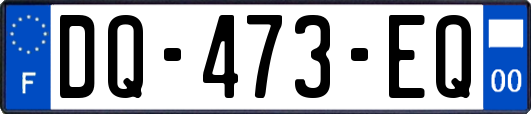 F
DQ-473-EQ
00